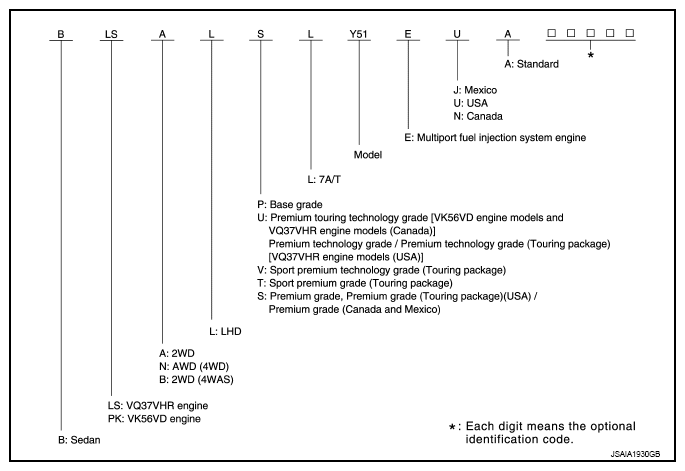 B LS A L S L Y51 E U A □ □ □ □ □

*

A: Standard

J: Mexico
U: USA
N: Canada

E: Multiport fuel injection system engine

Model

L: 7A/T

P: Base grade
U: Premium touring technology grade [VK56VD engine models and VQ37VHR engine models (Canada)]
Premium technology grade / Premium technology grade (Touring package) [VQ37VHR engine models (USA)]
V: Sport premium technology grade (Touring package)
T: Sport premium grade (Touring package)
S: Premium grade, Premium grade (Touring package)(USA) / Premium grade (Canada and Mexico)

L: LHD

A: 2WD
N: AWD (4WD)
B: 2WD (4WAS)

LS: VQ37VHR engine
PK: VK56VD engine

B: Sedan

*: Each digit means the optional identification code.

JSAIA1930GB